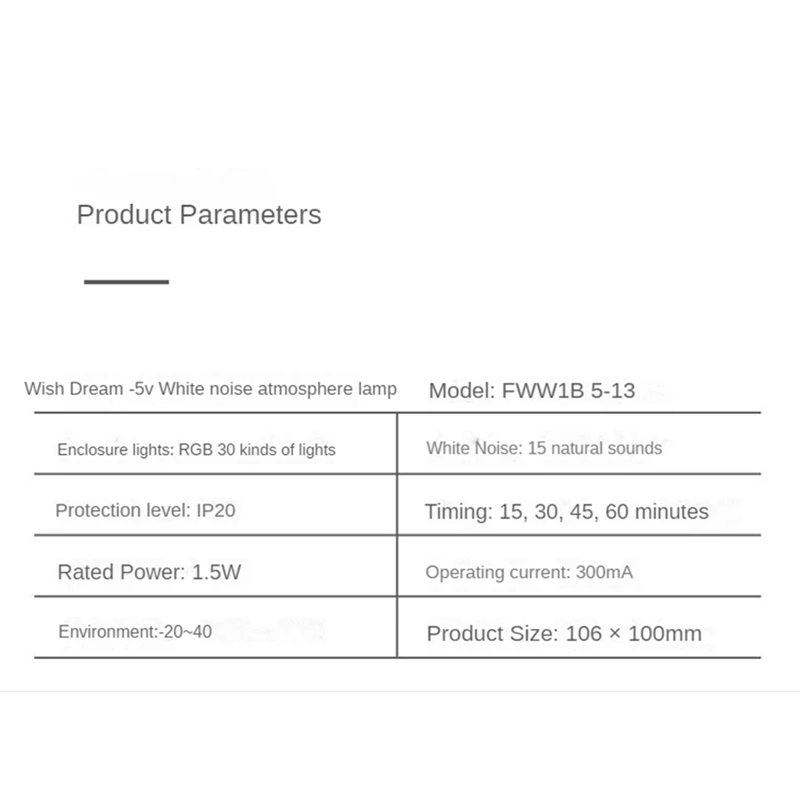 Product Parameters

| Wish Dream -5v White noise atmosphere lamp | Model: FWW1B 5-13 |
|---|---|
| Enclosure lights: RGB 30 kinds of lights | White Noise: 15 natural sounds |
| Protection level: IP20 | Timing: 15, 30, 45, 60 minutes |
| Rated Power: 1.5W | Operating current: 300mA |
| Environment:-20~40 | Product Size: 106 × 100mm |